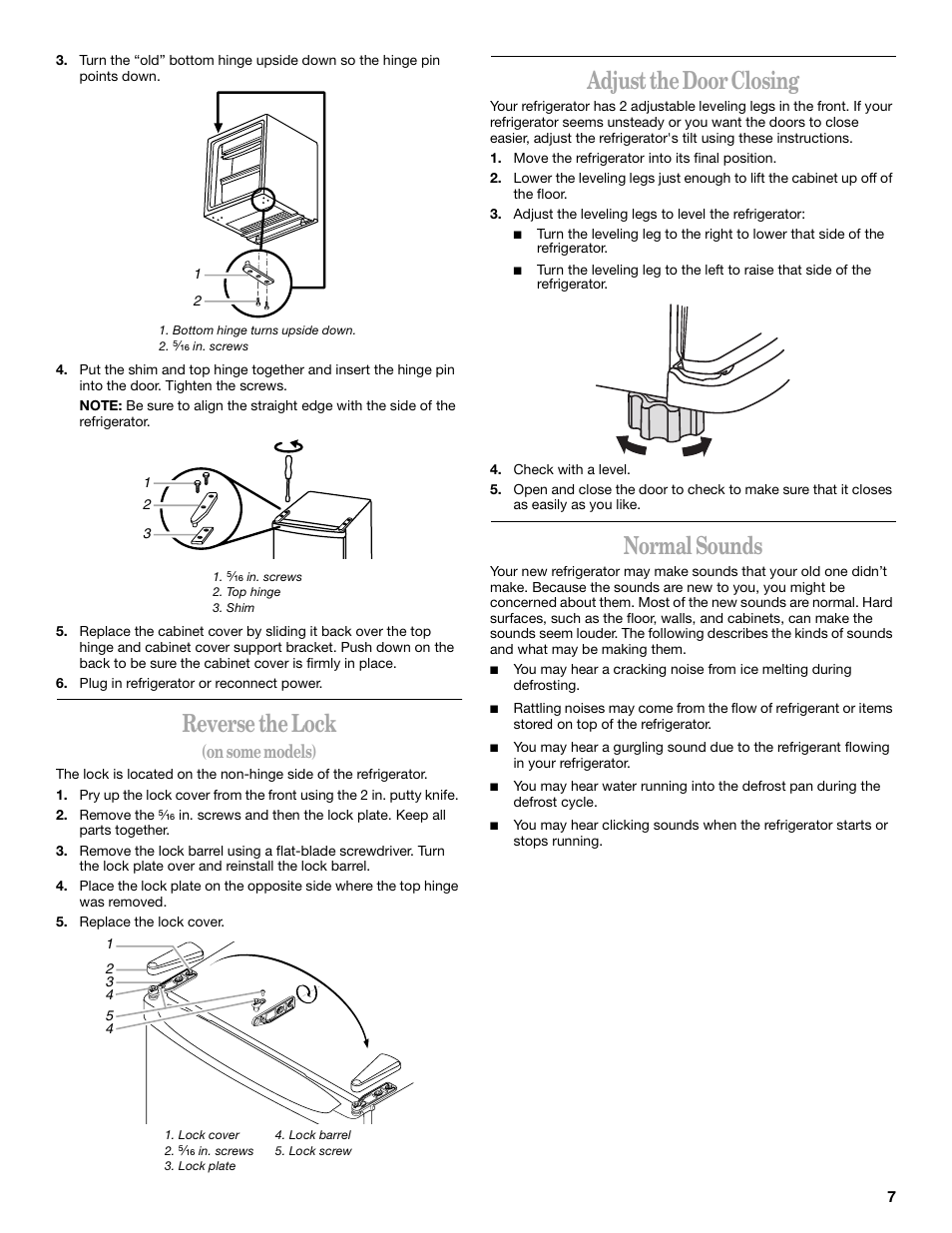 3. Turn the “old” bottom hinge upside down so the hinge pin points down.

1
2

1. Bottom hinge turns upside down.
2. $\frac{5}{16}$ in. screws

4. Put the shim and top hinge together and insert the hinge pin into the door. Tighten the screws.

NOTE: Be sure to align the straight edge with the side of the refrigerator.

1
2
3

1. $\frac{5}{16}$ in. screws
2. Top hinge
3. Shim

5. Replace the cabinet cover by sliding it back over the top hinge and cabinet cover support bracket. Push down on the back to be sure the cabinet cover is firmly in place.
6. Plug in refrigerator or reconnect power.

Reverse the Lock
(on some models)

The lock is located on the non-hinge side of the refrigerator.
1. Pry up the lock cover from the front using the 2 in. putty knife.
2. Remove the $\frac{5}{16}$ in. screws and then the lock plate. Keep all parts together.
3. Remove the lock barrel using a flat-blade screwdriver. Turn the lock plate over and reinstall the lock barrel.
4. Place the lock plate on the opposite side where the top hinge was removed.
5. Replace the lock cover.

1
2
3
4
5
4

1. Lock cover
2. $\frac{5}{16}$ in. screws
3. Lock plate
4. Lock barrel
5. Lock screw

Adjust the Door Closing

Your refrigerator has 2 adjustable leveling legs in the front. If your refrigerator seems unsteady or you want the doors to close easier, adjust the refrigerator's tilt using these instructions.
1. Move the refrigerator into its final position.
2. Lower the leveling legs just enough to lift the cabinet up off of the floor.
3. Adjust the leveling legs to level the refrigerator:
■ Turn the leveling leg to the right to lower that side of the refrigerator.
■ Turn the leveling leg to the left to raise that side of the refrigerator.

4. Check with a level.
5. Open and close the door to check to make sure that it closes as easily as you like.

Normal Sounds

Your new refrigerator may make sounds that your old one didn’t make. Because the sounds are new to you, you might be concerned about them. Most of the new sounds are normal. Hard surfaces, such as the floor, walls, and cabinets, can make the sounds seem louder. The following describes the kinds of sounds and what may be making them.
■ You may hear a cracking noise from ice melting during defrosting.
■ Rattling noises may come from the flow of refrigerant or items stored on top of the refrigerator.
■ You may hear a gurgling sound due to the refrigerant flowing in your refrigerator.
■ You may hear water running into the defrost pan during the defrost cycle.
■ You may hear clicking sounds when the refrigerator starts or stops running.

7